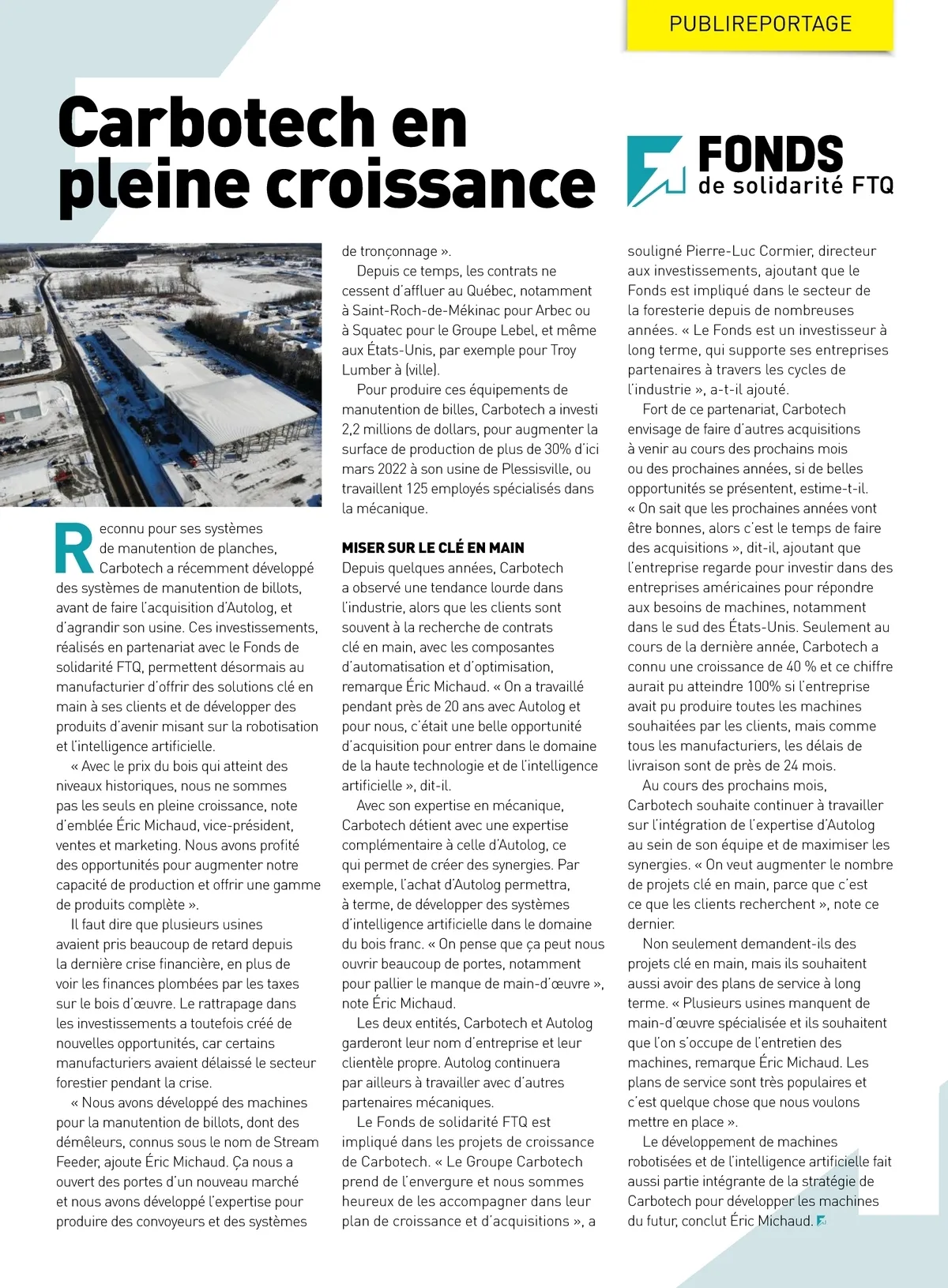 PUBLIREPORTAGE

Carbotech en pleine croissance

FONDS de solidarité FTQ

Reconnu pour ses systèmes de manutention de planches, Carbotech a récemment développé des systèmes de manutention de billots, avant de faire l'acquisition d'Autolog, et d'agrandir son usine. Ces investissements, réalisés en partenariat avec le Fonds de solidarité FTQ, permettent désormais au manufacturier d'offrir des solutions clé en main à ses clients et de développer des produits d'avenir misant sur la robotisation et l'intelligence artificielle.

« Avec le prix du bois qui atteint des niveaux historiques, nous ne sommes pas les seuls en pleine croissance, note d'emblée Éric Michaud, vice-président, ventes et marketing. Nous avons profité des opportunités pour augmenter notre capacité de production et offrir une gamme de produits complète ».

Il faut dire que plusieurs usines avaient pris beaucoup de retard depuis la dernière crise financière, en plus de voir les finances plombées par les taxes sur le bois d'œuvre. Le rattrapage dans les investissements a toutefois créé de nouvelles opportunités, car certains manufacturiers avaient délaissé le secteur forestier pendant la crise.

« Nous avons développé des machines pour la manutention de billots, dont des démêleurs, connus sous le nom de Stream Feeder, ajoute Éric Michaud. Ça nous a ouvert des portes d'un nouveau marché et nous avons développé l'expertise pour produire des convoyeurs et des systèmes de tronçonnage ».

Depuis ce temps, les contrats ne cessent d'affluer au Québec, notamment à Saint-Roch-de-Mékinac pour Arbec ou à Squatec pour le Groupe Lebel, et même aux États-Unis, par exemple pour Troy Lumber à (ville).

Pour produire ces équipements de manutention de billes, Carbotech a investi 2,2 millions de dollars, pour augmenter la surface de production de plus de 30% d'ici mars 2022 à son usine de Plessisville, ou travaillent 125 employés spécialisés dans la mécanique.

MISER SUR LE CLÉ EN MAIN
Depuis quelques années, Carbotech a observé une tendance lourde dans l'industrie, alors que les clients sont souvent à la recherche de contrats clé en main, avec les composantes d'automatisation et d'optimisation, remarque Éric Michaud. « On a travaillé pendant près de 20 ans avec Autolog et pour nous, c'était une belle opportunité d'acquisition pour entrer dans le domaine de la haute technologie et de l'intelligence artificielle », dit-il.

Avec son expertise en mécanique, Carbotech détient avec une expertise complémentaire à celle d'Autolog, ce qui permet de créer des synergies. Par exemple, l'achat d'Autolog permettra, à terme, de développer des systèmes d'intelligence artificielle dans le domaine du bois franc. « On pense que ça peut nous ouvrir beaucoup de portes, notamment pour pallier le manque de main-d'œuvre », note Éric Michaud.

Les deux entités, Carbotech et Autolog garderont leur nom d'entreprise et leur clientèle propre. Autolog continuera par ailleurs à travailler avec d'autres partenaires mécaniques.

Le Fonds de solidarité FTQ est impliqué dans les projets de croissance de Carbotech. « Le Groupe Carbotech prend de l'envergure et nous sommes heureux de les accompagner dans leur plan de croissance et d'acquisitions », a souligné Pierre-Luc Cormier, directeur aux investissements, ajoutant que le Fonds est impliqué dans le secteur de la foresterie depuis de nombreuses années. « Le Fonds est un investisseur à long terme, qui supporte ses entreprises partenaires à travers les cycles de l'industrie », a-t-il ajouté.

Fort de ce partenariat, Carbotech envisage de faire d'autres acquisitions à venir au cours des prochains mois ou des prochaines années, si de belles opportunités se présentent, estime-t-il. « On sait que les prochaines années vont être bonnes, alors c'est le temps de faire des acquisitions », dit-il, ajoutant que l'entreprise regarde pour investir dans des entreprises américaines pour répondre aux besoins de machines, notamment dans le sud des États-Unis. Seulement au cours de la dernière année, Carbotech a connu une croissance de 40 % et ce chiffre aurait pu atteindre 100% si l'entreprise avait pu produire toutes les machines souhaitées par les clients, mais comme tous les manufacturiers, les délais de livraison sont de près de 24 mois.

Au cours des prochains mois, Carbotech souhaite continuer à travailler sur l'intégration de l'expertise d'Autolog au sein de son équipe et de maximiser les synergies. « On veut augmenter le nombre de projets clé en main, parce que c'est ce que les clients recherchent », note ce dernier.

Non seulement demandent-ils des projets clé en main, mais ils souhaitent aussi avoir des plans de service à long terme. « Plusieurs usines manquent de main-d'œuvre spécialisée et ils souhaitent que l'on s'occupe de l'entretien des machines, remarque Éric Michaud. Les plans de service sont très populaires et c'est quelque chose que nous voulons mettre en place ».

Le développement de machines robotisées et de l'intelligence artificielle fait aussi partie intégrante de la stratégie de Carbotech pour développer les machines du futur, conclut Éric Michaud.